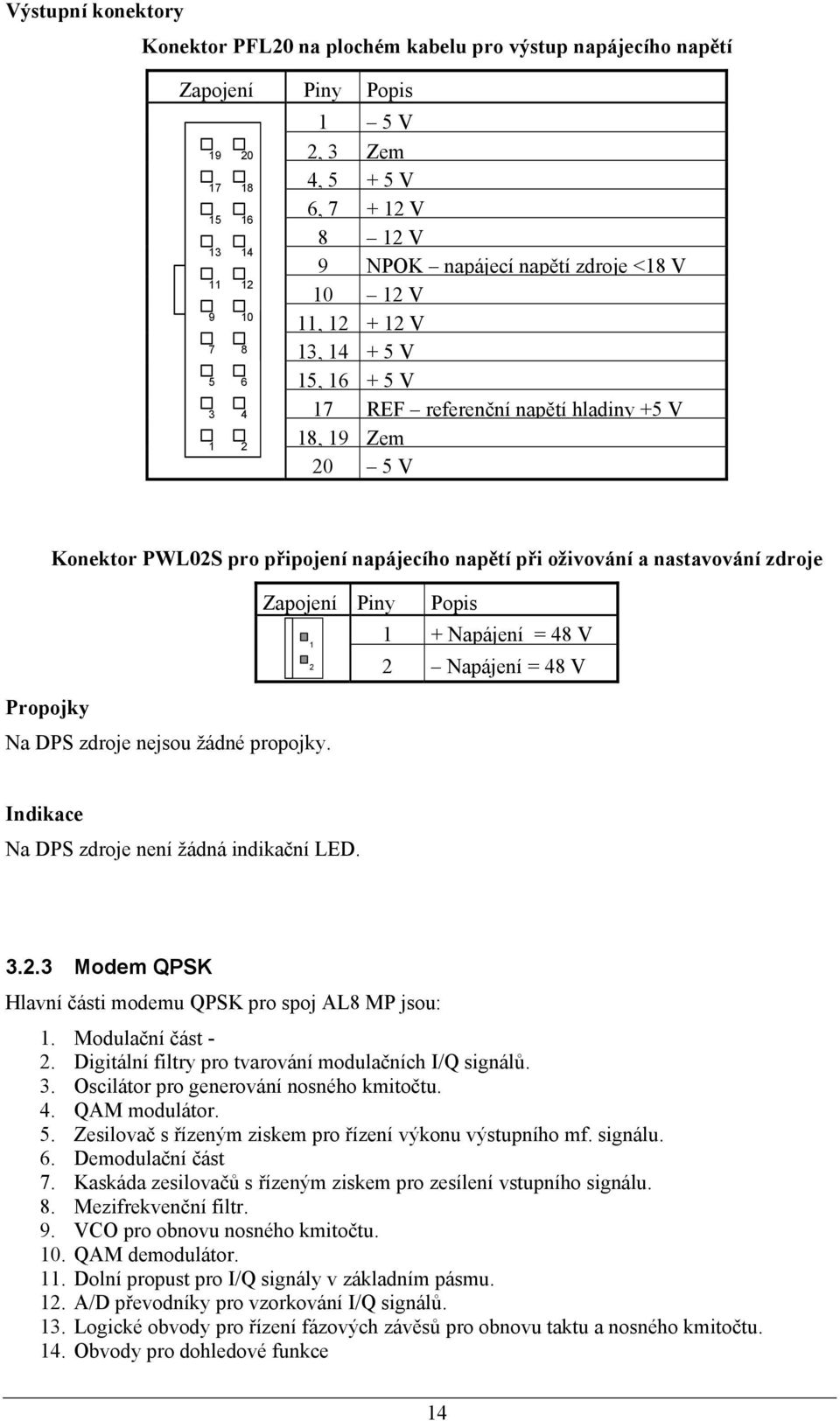 Výstupní konektory

Konektor PFL20 na plochém kabelu pro výstup napájecího napětí

| Zapojení | Piny | Popis |
|---|---|---|
| 19 20 17 18 15 16 13 14 11 12 9 10 7 8 5 6 3 4 1 2 | 1 | – 5 V |
| | 2, 3 | Zem |
| | 4, 5 | + 5 V |
| | 6, 7 | + 12 V |
| | 8 | – 12 V |
| | 9 | NPOK – napájecí napětí zdroje <18 V |
| | 10 | – 12 V |
| | 11, 12 | + 12 V |
| | 13, 14 | + 5 V |
| | 15, 16 | + 5 V |
| | 17 | REF – referenční napětí hladiny +5 V |
| | 18, 19 | Zem |
| | 20 | – 5 V |

Konektor PWL02S pro připojení napájecího napětí při oživování a nastavování zdroje

| Zapojení | Piny | Popis |
|---|---|---|
| 1 2 | 1 | + Napájení = 48 V |
| | 2 | – Napájení = 48 V |

Propojky

Na DPS zdroje nejsou žádné propojky.

Indikace

Na DPS zdroje není žádná indikační LED.

3.2.3 Modem QPSK

Hlavní části modemu QPSK pro spoj AL8 MP jsou:

1. Modulační část -
2. Digitální filtry pro tvarování modulačních I/Q signálů.
3. Oscilátor pro generování nosného kmitočtu.
4. QAM modulátor.
5. Zesilovač s řízeným ziskem pro řízení výkonu výstupního mf. signálu.
6. Demodulační část
7. Kaskáda zesilovačů s řízeným ziskem pro zesílení vstupního signálu.
8. Mezifrekvenční filtr.
9. VCO pro obnovu nosného kmitočtu.
10. QAM demodulátor.
11. Dolní propust pro I/Q signály v základním pásmu.
12. A/D převodníky pro vzorkování I/Q signálů.
13. Logické obvody pro řízení fázových závěsů pro obnovu taktu a nosného kmitočtu.
14. Obvody pro dohledové funkce

14